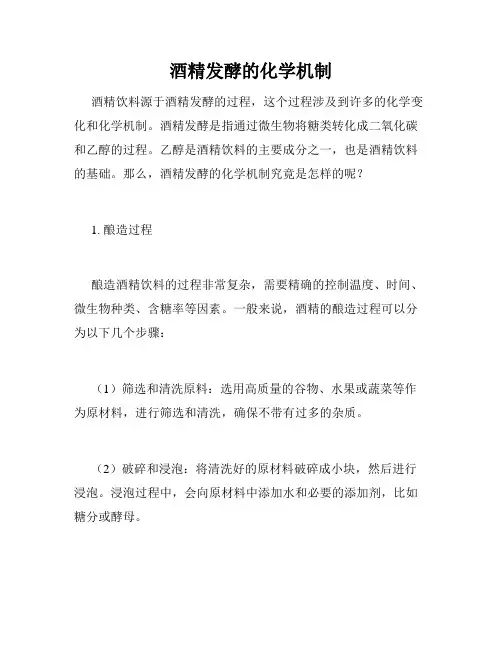 酒精发酵的化学机制

酒精饮料源于酒精发酵的过程，这个过程涉及到许多的化学变化和化学机制。酒精发酵是指通过微生物将糖类转化成二氧化碳和乙醇的过程。乙醇是酒精饮料的主要成分之一，也是酒精饮料的基础。那么，酒精发酵的化学机制究竟是怎样的呢？

1. 酿造过程

酿造酒精饮料的过程非常复杂，需要精确的控制温度、时间、微生物种类、含糖率等因素。一般来说，酒精的酿造过程可以分为以下几个步骤：

（1）筛选和清洗原料：选用高质量的谷物、水果或蔬菜等作为原材料，进行筛选和清洗，确保不带有过多的杂质。

（2）破碎和浸泡：将清洗好的原材料破碎成小块，然后进行浸泡。浸泡过程中，会向原材料中添加水和必要的添加剂，比如糖分或酵母。